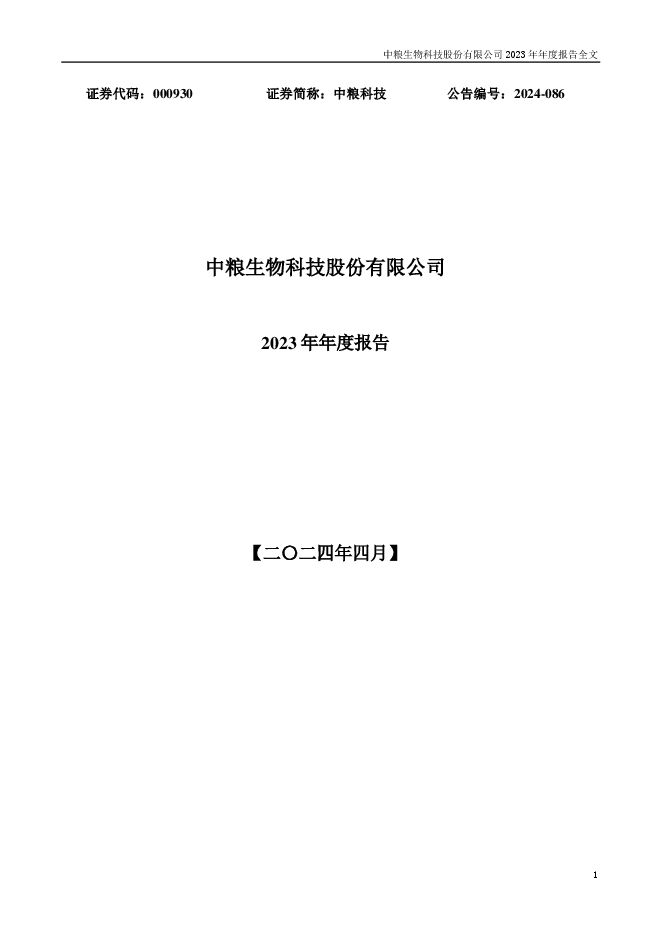 中粮生物科技股份有限公司 2023 年年度报告全文

证券代码：000930　　证券简称：中粮科技　　公告编号：2024-086

中粮生物科技股份有限公司

2023 年年度报告

【二〇二四年四月】

1